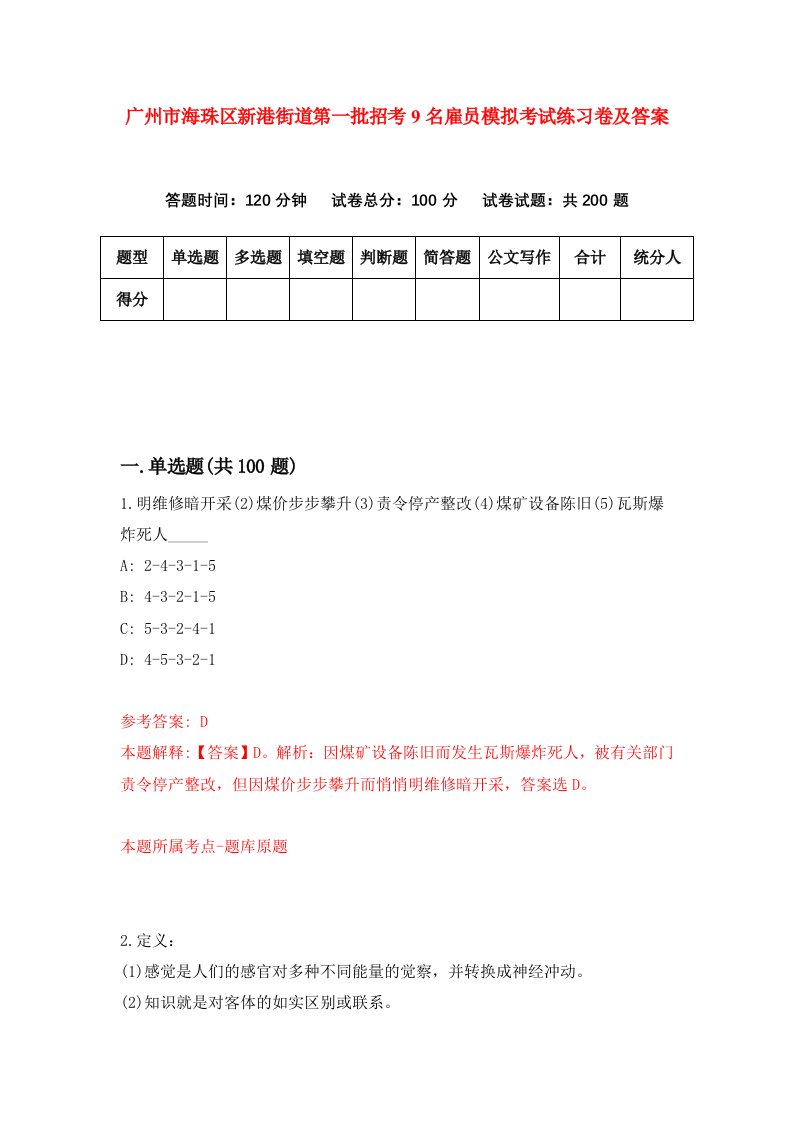 广州市海珠区新港街道第一批招考9名雇员模拟考试练习卷及答案

答题时间：120分钟　试卷总分：100分　试卷试题：共200题

| 题型 | 单选题 | 多选题 | 填空题 | 判断题 | 简答题 | 公文写作 | 合计 | 统分人 |
|---|---|---|---|---|---|---|---|---|
| 得分 | | | | | | | | |

一.单选题(共100题)

1.明维修暗开采(2)煤价步步攀升(3)责令停产整改(4)煤矿设备陈旧(5)瓦斯爆炸死人_____

A: 2-4-3-1-5

B: 4-3-2-1-5

C: 5-3-2-4-1

D: 4-5-3-2-1

参考答案: D

本题解释:【答案】D。解析：因煤矿设备陈旧而发生瓦斯爆炸死人，被有关部门责令停产整改，但因煤价步步攀升而悄悄明维修暗开采，答案选D。

本题所属考点-题库原题

2.定义：

(1)感觉是人们的感官对多种不同能量的觉察，并转换成神经冲动。

(2)知识就是对客体的如实区别或联系。